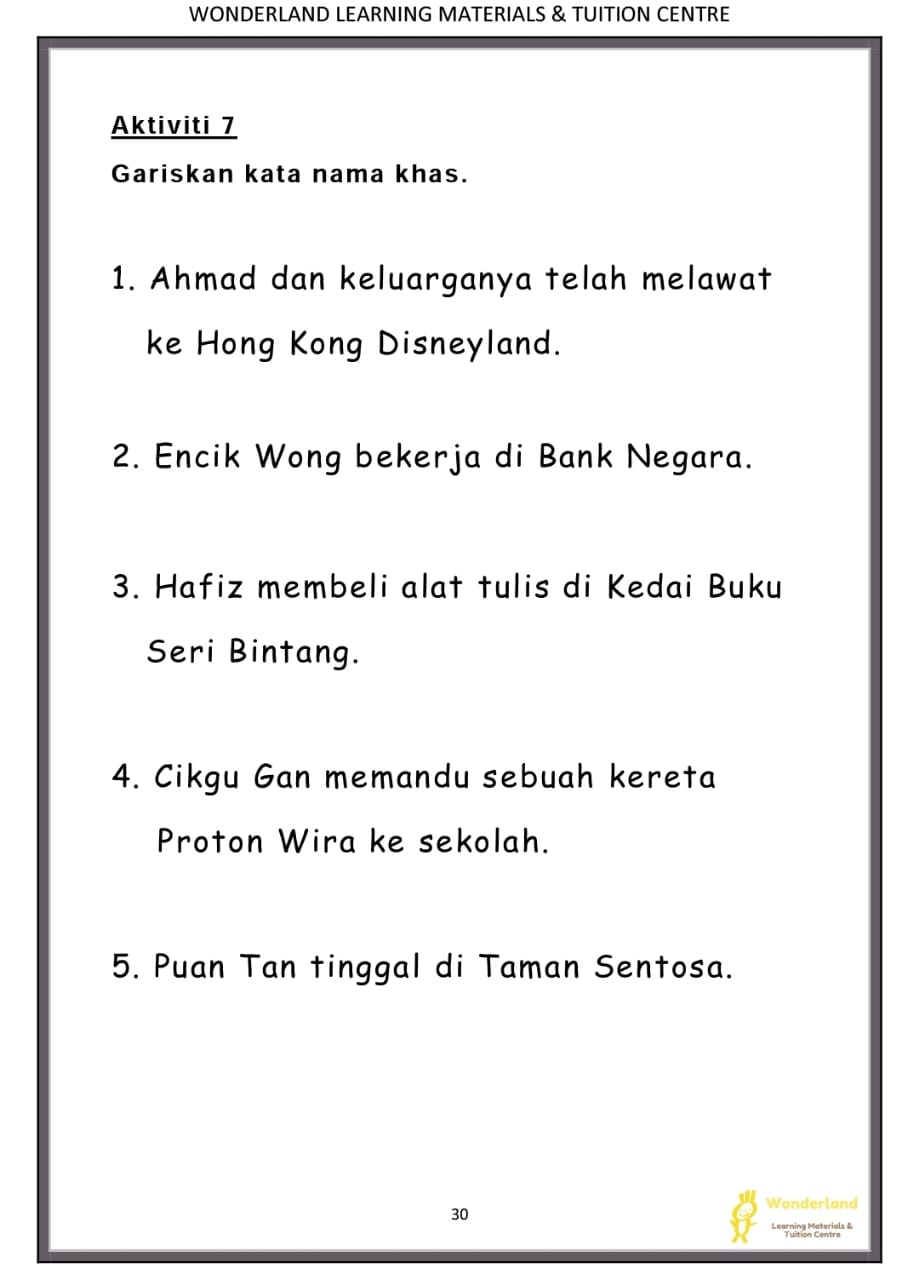 WONDERLAND LEARNING MATERIALS & TUITION CENTRE

Aktiviti 7

Gariskan kata nama khas.

1. Ahmad dan keluarganya telah melawat ke Hong Kong Disneyland.

2. Encik Wong bekerja di Bank Negara.

3. Hafiz membeli alat tulis di Kedai Buku Seri Bintang.

4. Cikgu Gan memandu sebuah kereta Proton Wira ke sekolah.

5. Puan Tan tinggal di Taman Sentosa.

30

Wonderland
Learning Materials & Tuition Centre